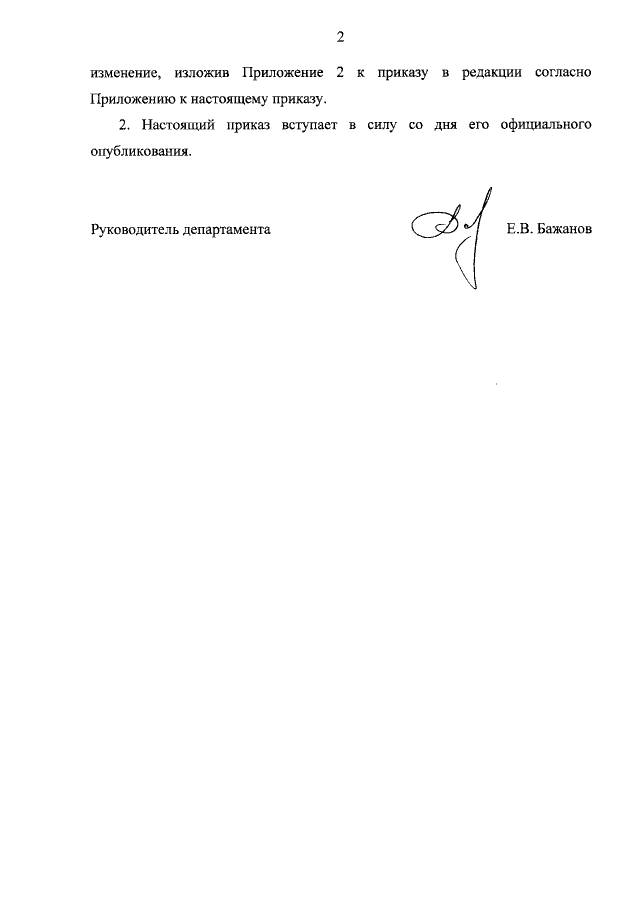 2

изменение, изложив Приложение 2 к приказу в редакции согласно Приложению к настоящему приказу.

2. Настоящий приказ вступает в силу со дня его официального опубликования.

Руководитель департамента Е.В. Бажанов